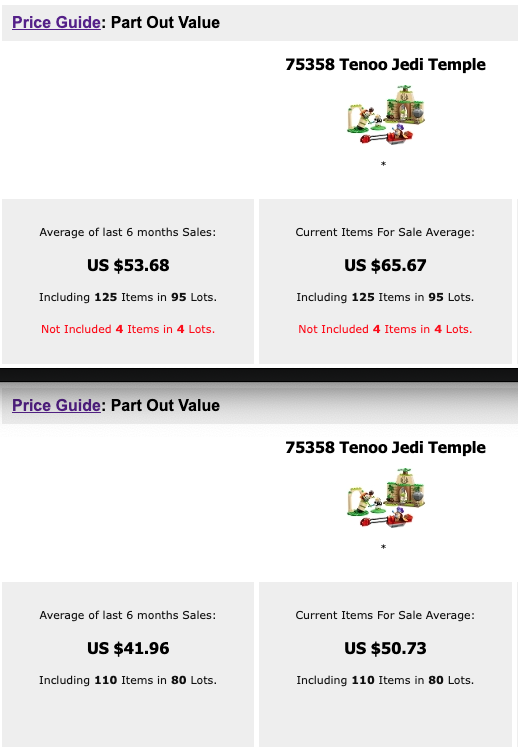 Price Guide: Part Out Value

75358 Tenoo Jedi Temple

*

Average of last 6 months Sales:

US $53.68

Including 125 Items in 95 Lots.

Not Included 4 Items in 4 Lots.

Current Items For Sale Average:

US $65.67

Including 125 Items in 95 Lots.

Not Included 4 Items in 4 Lots.

Price Guide: Part Out Value

75358 Tenoo Jedi Temple

*

Average of last 6 months Sales:

US $41.96

Including 110 Items in 80 Lots.

Current Items For Sale Average:

US $50.73

Including 110 Items in 80 Lots.